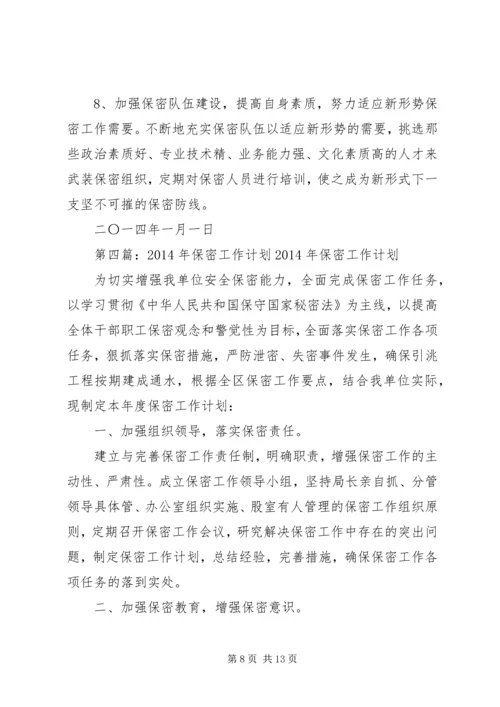 8、加强保密队伍建设，提高自身素质，努力适应新形势保密工作需要。不断地充实保密队伍以适应新形势的需要，挑选那些政治素质好、专业技术精、业务能力强、文化素质高的人才来武装保密组织，定期对保密人员进行培训，使之成为新形式下一支坚不可摧的保密防线。

二〇一四年一月一日

第四篇：2014 年保密工作计划 2014 年保密工作计划

为切实增强我单位安全保密能力，全面完成保密工作任务，以学习贯彻《中华人民共和国保守国家秘密法》为主线，以提高全体干部职工保密观念和警觉性为目标，全面落实保密工作各项任务，狠抓落实保密措施，严防泄密、失密事件发生，确保引洮工程按期建成通水，根据全区保密工作要点，结合我单位实际，现制定本年度保密工作计划：

一、加强组织领导，落实保密责任。

建立与完善保密工作责任制，明确职责，增强保密工作的主动性、严肃性。成立保密工作领导小组，坚持局长亲自抓、分管领导具体管、办公室组织实施、股室有人管理的保密工作组织原则，定期召开保密工作会议，研究解决保密工作中存在的突出问题，制定保密工作计划，总结经验，完善措施，确保保密工作各项任务的落到实处。

二、加强保密教育，增强保密意识。

第 8 页 共 13 页